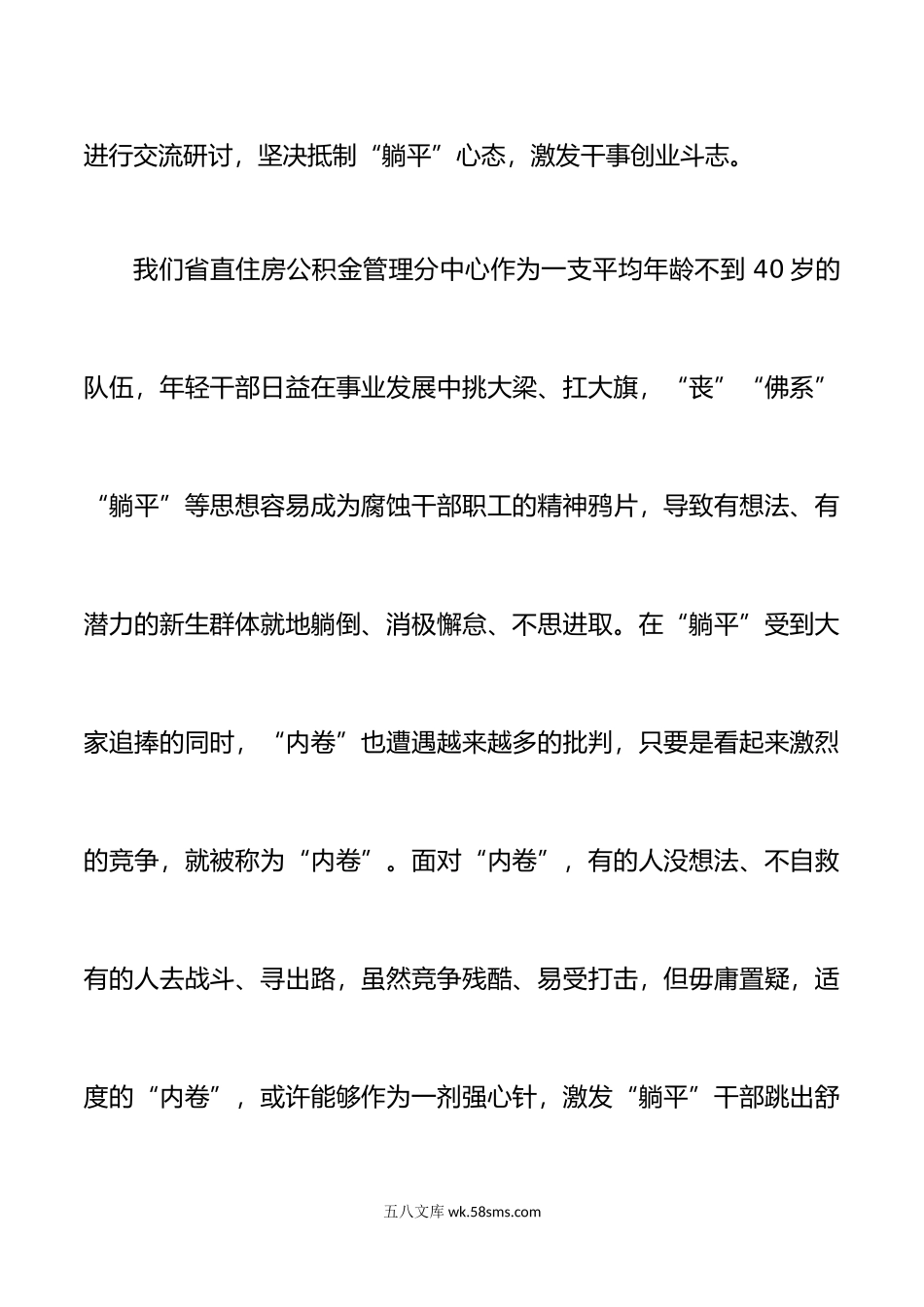 进行交流研讨，坚决抵制“躺平”心态，激发干事创业斗志。

我们省直住房公积金管理分中心作为一支平均年龄不到40岁的队伍，年轻干部日益在事业发展中挑大梁、扛大旗，“丧”“佛系”“躺平”等思想容易成为腐蚀干部职工的精神鸦片，导致有想法、有潜力的新生群体就地躺倒、消极懈怠、不思进取。在“躺平”受到大家追捧的同时，“内卷”也遭遇越来越多的批判，只要是看起来激烈的竞争，就被称为“内卷”。面对“内卷”，有的人没想法、不自救有的人去战斗、寻出路，虽然竞争残酷、易受打击，但毋庸置疑，适度的“内卷”，或许能够作为一剂强心针，激发“躺平”干部跳出舒

五八文库 wk.58sms.com